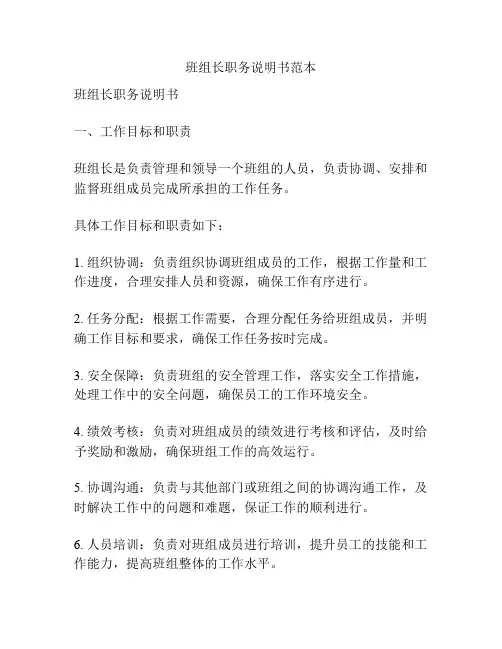 班组长职务说明书范本

班组长职务说明书

一、工作目标和职责

班组长是负责管理和领导一个班组的人员，负责协调、安排和监督班组成员完成所承担的工作任务。

具体工作目标和职责如下：

1. 组织协调：负责组织协调班组成员的工作，根据工作量和工作进度，合理安排人员和资源，确保工作有序进行。

2. 任务分配：根据工作需要，合理分配任务给班组成员，并明确工作目标和要求，确保工作任务按时完成。

3. 安全保障：负责班组的安全管理工作，落实安全工作措施，处理工作中的安全问题，确保员工的工作环境安全。

4. 绩效考核：负责对班组成员的绩效进行考核和评估，及时给予奖励和激励，确保班组工作的高效运行。

5. 协调沟通：负责与其他部门或班组之间的协调沟通工作，及时解决工作中的问题和难题，保证工作的顺利进行。

6. 人员培训：负责对班组成员进行培训，提升员工的技能和工作能力，提高班组整体的工作水平。